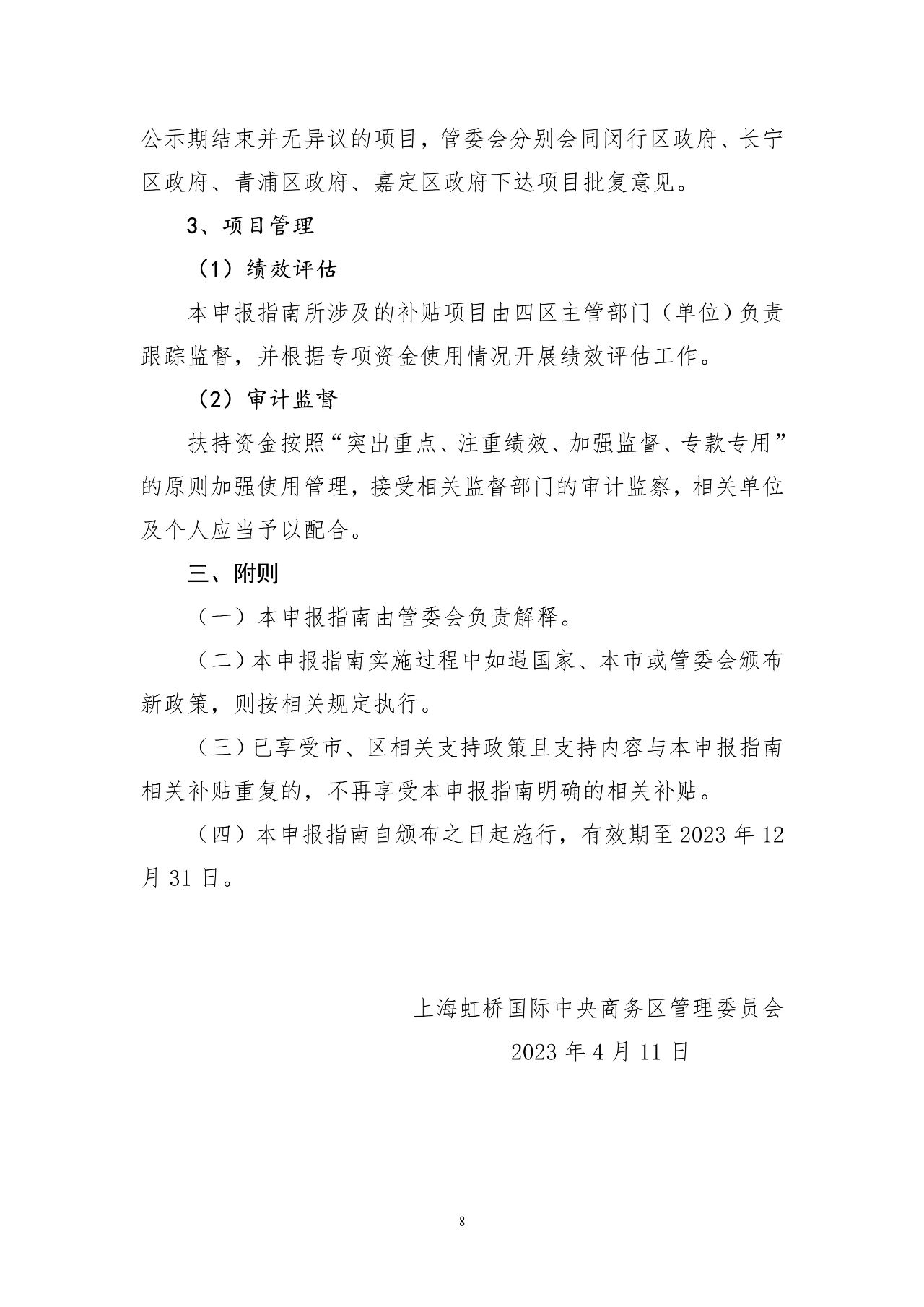 公示期结束并无异议的项目，管委会分别会同闵行区政府、长宁区政府、青浦区政府、嘉定区政府下达项目批复意见。

3、项目管理

（1）绩效评估

本申报指南所涉及的补贴项目由四区主管部门（单位）负责跟踪监督，并根据专项资金使用情况开展绩效评估工作。

（2）审计监督

扶持资金按照“突出重点、注重绩效、加强监督、专款专用”的原则加强使用管理，接受相关监督部门的审计监察，相关单位及个人应当予以配合。

三、附则

（一）本申报指南由管委会负责解释。

（二）本申报指南实施过程中如遇国家、本市或管委会颁布新政策，则按相关规定执行。

（三）已享受市、区相关支持政策且支持内容与本申报指南相关补贴重复的，不再享受本申报指南明确的相关补贴。

（四）本申报指南自颁布之日起施行，有效期至 2023 年 12 月 31 日。

上海虹桥国际中央商务区管理委员会

2023 年 4 月 11 日

8